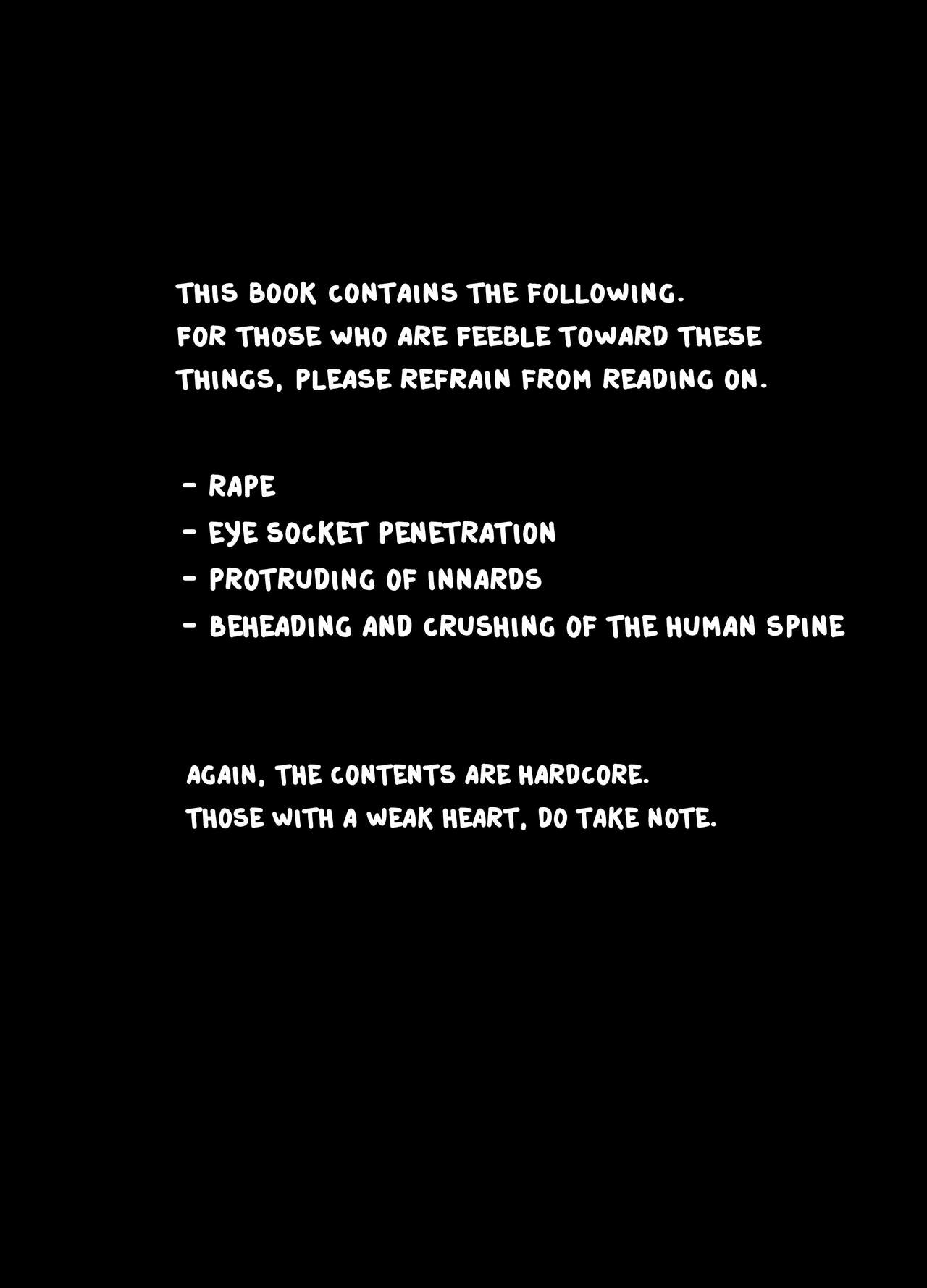 THIS BOOK CONTAINS THE FOLLOWING. FOR THOSE WHO ARE FEEBLE TOWARD THESE THINGS, PLEASE REFRAIN FROM READING ON.

- RAPE
- EYE SOCKET PENETRATION
- PROTRUDING OF INNARDS
- BEHEADING AND CRUSHING OF THE HUMAN SPINE

AGAIN, THE CONTENTS ARE HARDCORE. THOSE WITH A WEAK HEART, DO TAKE NOTE.